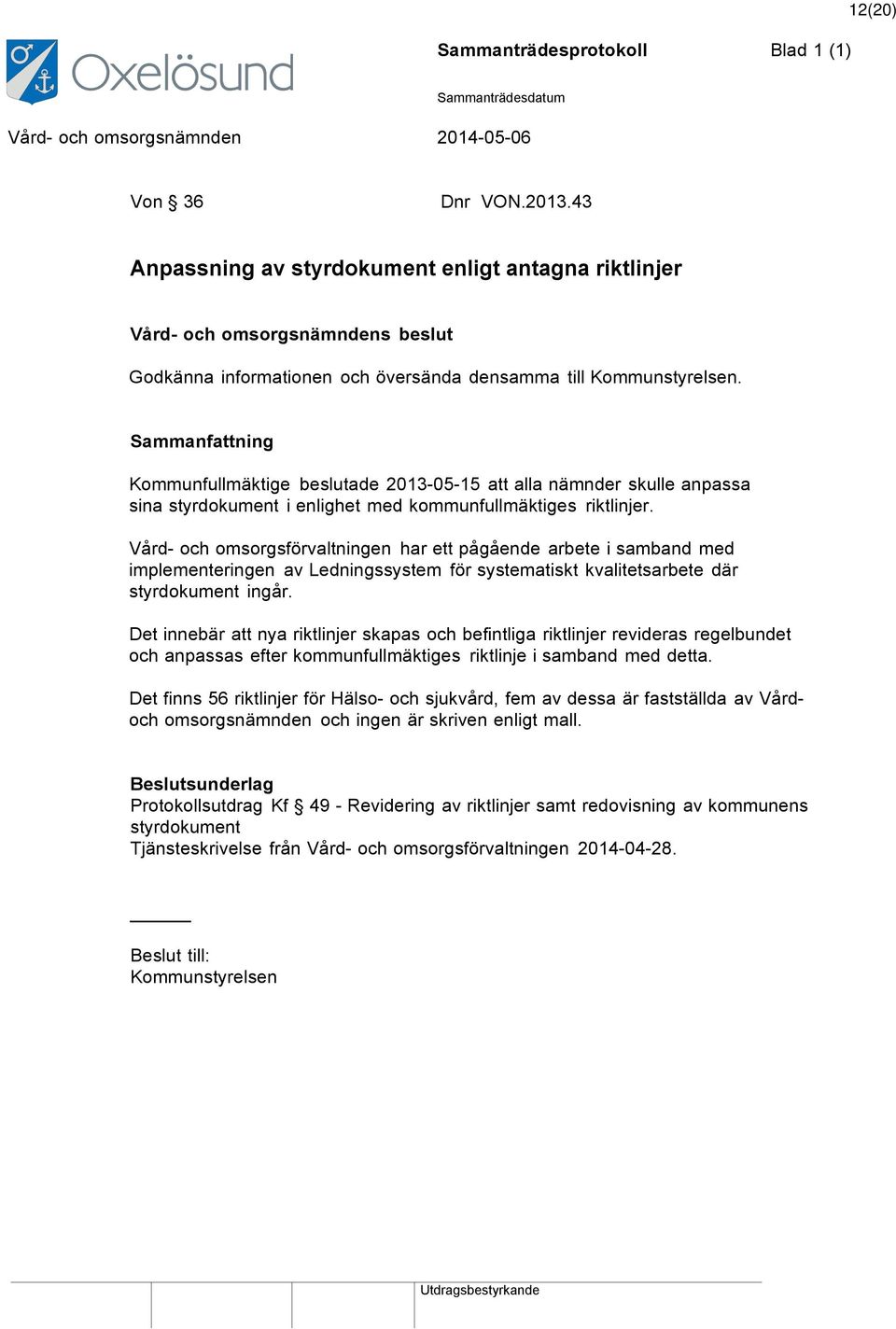 12(20)

Oxelösund

Sammanträdesprotokoll Blad 1 (1)

Sammanträdesdatum

Vård- och omsorgsnämnden 2014-05-06

Von § 36 Dnr VON.2013.43

Anpassning av styrdokument enligt antagna riktlinjer

Vård- och omsorgsnämndens beslut

Godkänna informationen och översända densamma till Kommunstyrelsen.

Sammanfattning

Kommunfullmäktige beslutade 2013-05-15 att alla nämnder skulle anpassa sina styrdokument i enlighet med kommunfullmäktiges riktlinjer.

Vård- och omsorgsförvaltningen har ett pågående arbete i samband med implementeringen av Ledningssystem för systematiskt kvalitetsarbete där styrdokument ingår.

Det innebär att nya riktlinjer skapas och befintliga riktlinjer revideras regelbundet och anpassas efter kommunfullmäktiges riktlinje i samband med detta.

Det finns 56 riktlinjer för Hälso- och sjukvård, fem av dessa är fastställda av Vård- och omsorgsnämnden och ingen är skriven enligt mall.

Beslutsunderlag
Protokollsutdrag Kf § 49 - Revidering av riktlinjer samt redovisning av kommunens styrdokument
Tjänsteskrivelse från Vård- och omsorgsförvaltningen 2014-04-28.

Beslut till:
Kommunstyrelsen

Utdragsbestyrkande